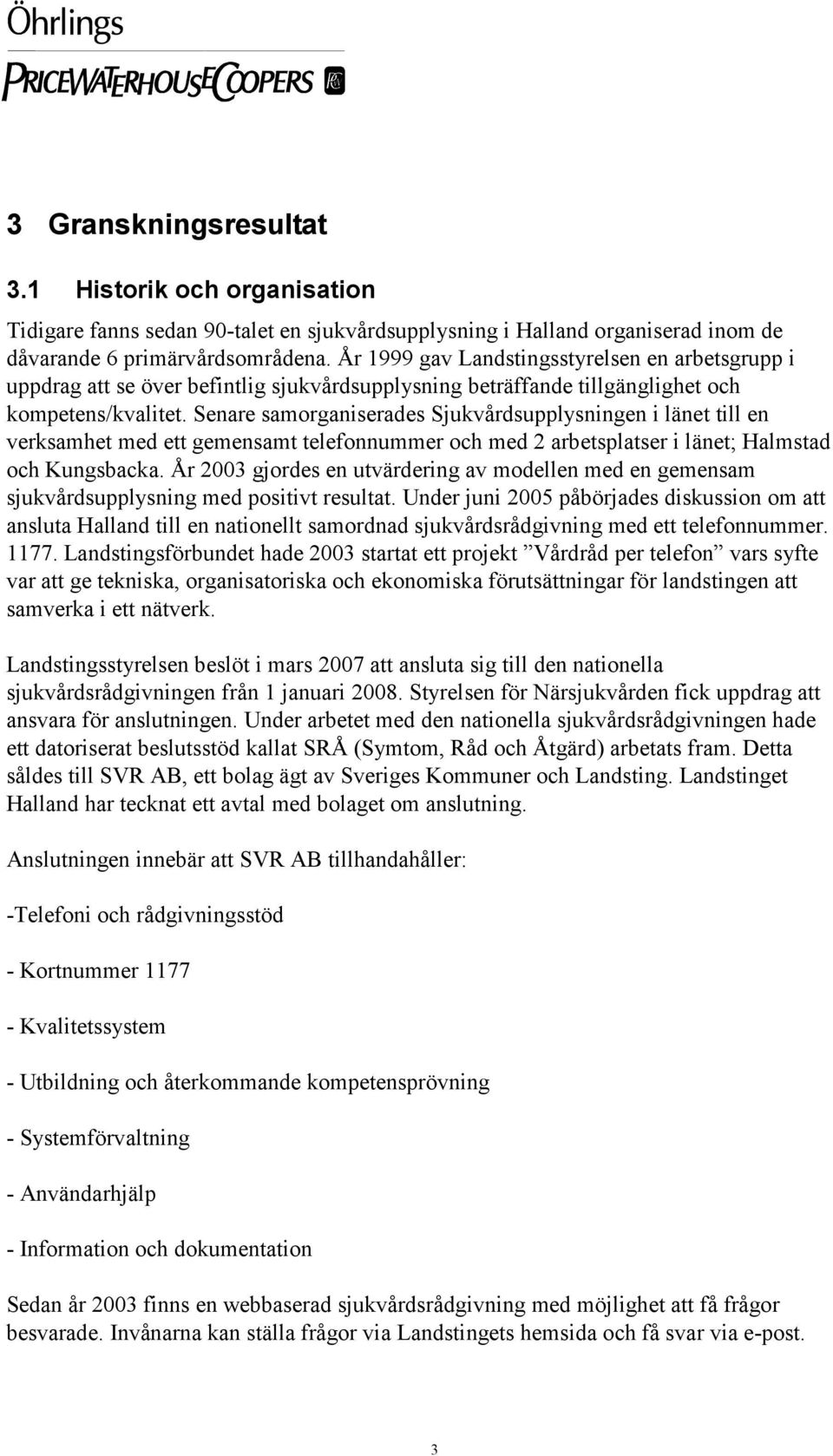 Öhrlings
PRICEWATERHOUSECOOPERS

3 Granskningsresultat

3.1 Historik och organisation

Tidigare fanns sedan 90-talet en sjukvårdsupplysning i Halland organiserad inom de dåvarande 6 primärvårdsområdena. År 1999 gav Landstingsstyrelsen en arbetsgrupp i uppdrag att se över befintlig sjukvårdsupplysning beträffande tillgänglighet och kompetens/kvalitet. Senare samorganiserades Sjukvårdsupplysningen i länet till en verksamhet med ett gemensamt telefonnummer och med 2 arbetsplatser i länet; Halmstad och Kungsbacka. År 2003 gjordes en utvärdering av modellen med en gemensam sjukvårdsupplysning med positivt resultat. Under juni 2005 påbörjades diskussion om att ansluta Halland till en nationellt samordnad sjukvårdsrådgivning med ett telefonnummer. 1177. Landstingsförbundet hade 2003 startat ett projekt ”Vårdråd per telefon” vars syfte var att ge tekniska, organisatoriska och ekonomiska förutsättningar för landstingen att samverka i ett nätverk.

Landstingsstyrelsen beslöt i mars 2007 att ansluta sig till den nationella sjukvårdsrådgivningen från 1 januari 2008. Styrelsen för Närsjukvården fick uppdrag att ansvara för anslutningen. Under arbetet med den nationella sjukvårdsrådgivningen hade ett datoriserat beslutsstöd kallat SRÅ (Symtom, Råd och Åtgärd) arbetats fram. Detta såldes till SVR AB, ett bolag ägt av Sveriges Kommuner och Landsting. Landstinget Halland har tecknat ett avtal med bolaget om anslutning.

Anslutningen innebär att SVR AB tillhandahåller:

-Telefoni och rådgivningsstöd

- Kortnummer 1177

- Kvalitetssystem

- Utbildning och återkommande kompetensprövning

- Systemförvaltning

- Användarhjälp

- Information och dokumentation

Sedan år 2003 finns en webbaserad sjukvårdsrådgivning med möjlighet att få frågor besvarade. Invånarna kan ställa frågor via Landstingets hemsida och få svar via e-post.

3